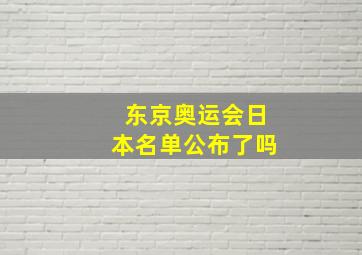 东京奥运会日本名单公布了吗